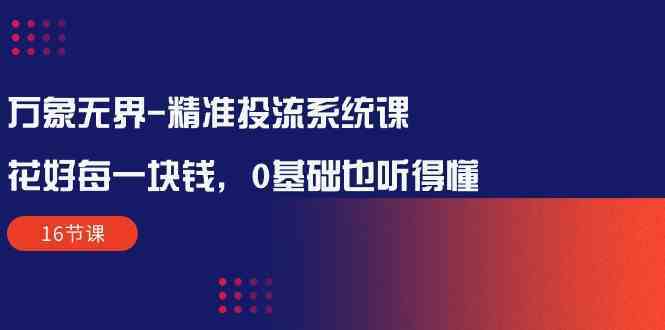 万象无界-精准投流系统课

花好每一块钱，0基础也听得懂

16节课